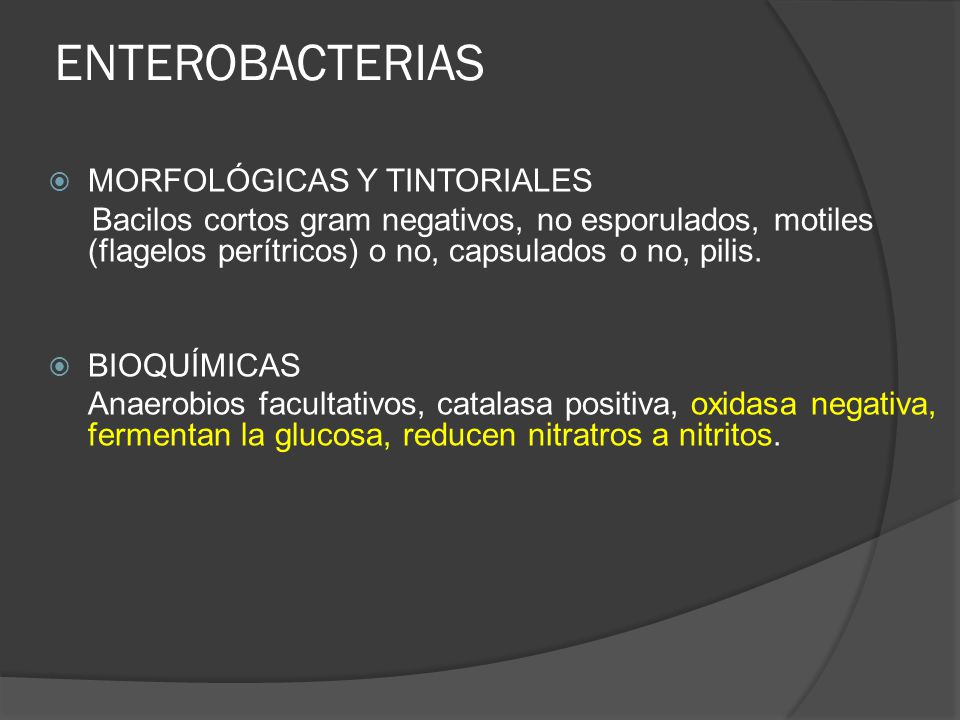 ENTEROBACTERIAS

MORFOLÓGICAS Y TINTORIALES
Bacilos cortos gram negativos, no esporulados, motiles (flagelos perítricos) o no, capsulados o no, pilis.

BIOQUÍMICAS
Anaerobios facultativos, catalasa positiva, oxidasa negativa, fermentan la glucosa, reducen nitratros a nitritos.